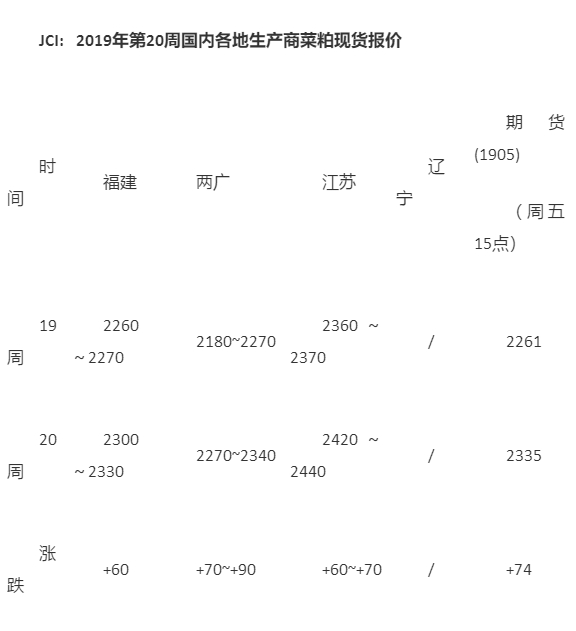 JCI：2019年第20周国内各地生产商菜粕现货报价

| 时间 | 福建 | 两广 | 江苏 | 辽宁 | 期货(1905)（周五15点） |
|---|---|---|---|---|---|
| 19周 | 2260～2270 | 2180~2270 | 2360～2370 | / | 2261 |
| 20周 | 2300～2330 | 2270~2340 | 2420～2440 | / | 2335 |
| 涨跌 | +60 | +70~+90 | +60~+70 | / | +74 |